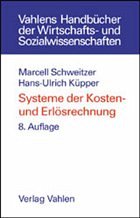 Vahlens Handbücher der Wirtschafts- und Sozialwissenschaften

Marcell Schweitzer
Hans-Ulrich Küpper

Systeme der Kosten- und Erlösrechnung

8. Auflage

Verlag Vahlen